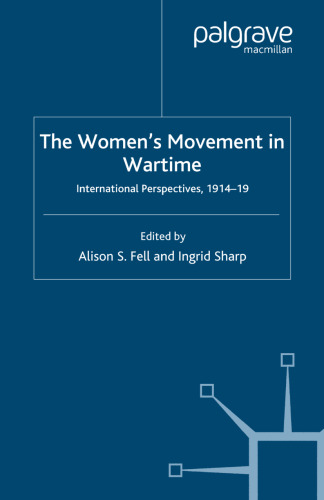 palgrave
macmillan

The Women's Movement in Wartime

International Perspectives, 1914–19

Edited by
Alison S. Fell and Ingrid Sharp